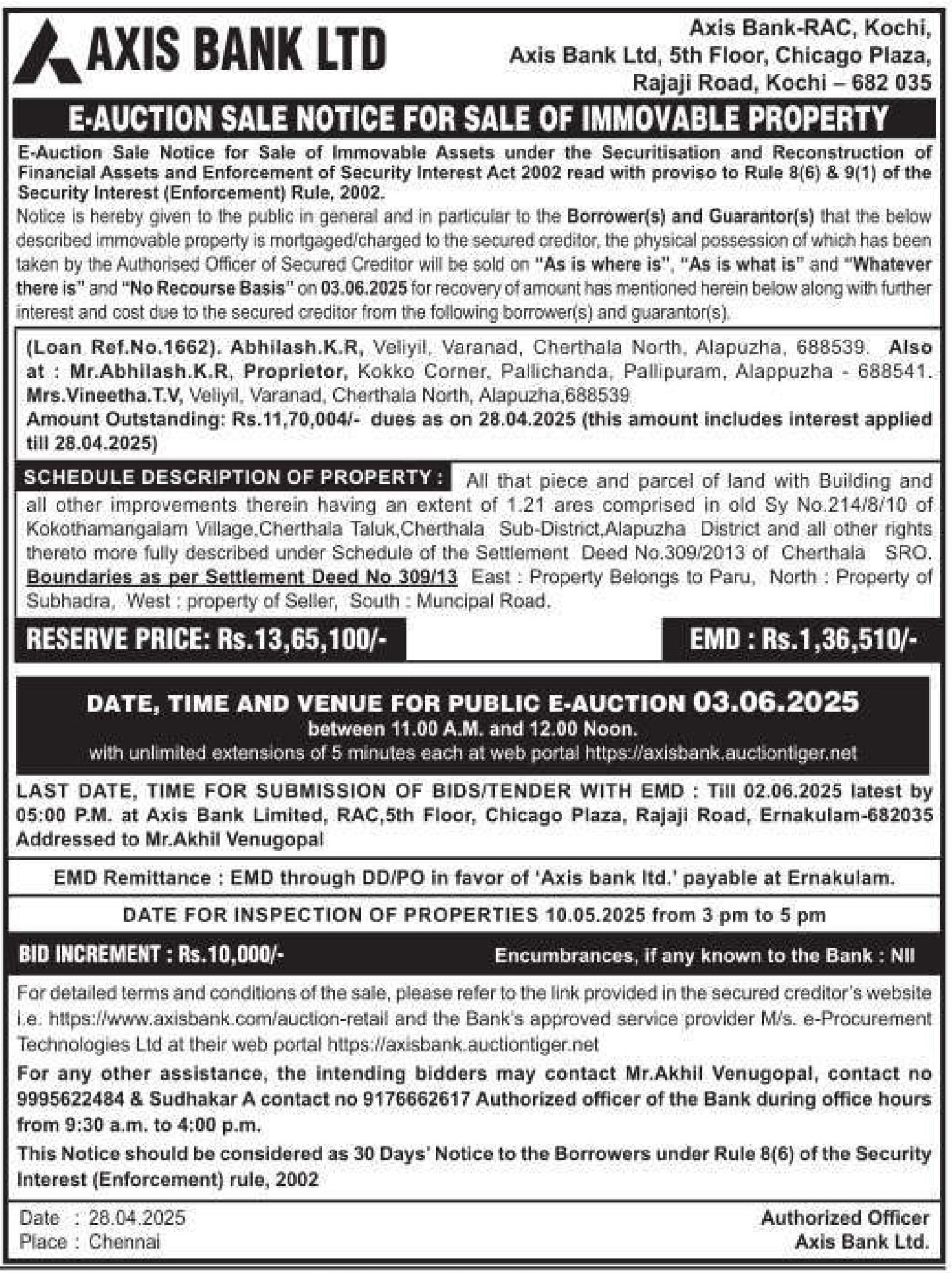 AXIS BANK LTD

Axis Bank-RAC, Kochi,
Axis Bank Ltd, 5th Floor, Chicago Plaza,
Rajaji Road, Kochi – 682 035

E-AUCTION SALE NOTICE FOR SALE OF IMMOVABLE PROPERTY

E-Auction Sale Notice for Sale of Immovable Assets under the Securitisation and Reconstruction of Financial Assets and Enforcement of Security Interest Act 2002 read with proviso to Rule 8(6) & 9(1) of the Security Interest (Enforcement) Rule, 2002.

Notice is hereby given to the public in general and in particular to the Borrower(s) and Guarantor(s) that the below described immovable property is mortgaged/charged to the secured creditor, the physical possession of which has been taken by the Authorised Officer of Secured Creditor will be sold on "As is where is", "As is what is" and "Whatever there is" and "No Recourse Basis" on 03.06.2025 for recovery of amount has mentioned herein below along with further interest and cost due to the secured creditor from the following borrower(s) and guarantor(s).

(Loan Ref.No.1662). Abhilash.K.R, Veliyil, Varanad, Cherthala North, Alapuzha, 688539. Also at : Mr.Abhilash.K.R, Proprietor, Kokko Corner, Pallichanda, Pallipuram, Alappuzha - 688541. Mrs.Vineetha.T.V, Veliyil, Varanad, Cherthala North, Alapuzha,688539
Amount Outstanding: Rs.11,70,004/- dues as on 28.04.2025 (this amount includes interest applied till 28.04.2025)

SCHEDULE DESCRIPTION OF PROPERTY : All that piece and parcel of land with Building and all other improvements therein having an extent of 1.21 ares comprised in old Sy No.214/8/10 of Kokothamangalam Village,Cherthala Taluk,Cherthala Sub-District,Alapuzha District and all other rights thereto more fully described under Schedule of the Settlement Deed No.309/2013 of Cherthala SRO. Boundaries as per Settlement Deed No 309/13 East : Property Belongs to Paru, North : Property of Subhadra, West : property of Seller, South : Muncipal Road.

RESERVE PRICE: Rs.13,65,100/-

EMD : Rs.1,36,510/-

DATE, TIME AND VENUE FOR PUBLIC E-AUCTION 03.06.2025
between 11.00 A.M. and 12.00 Noon.
with unlimited extensions of 5 minutes each at web portal https://axisbank.auctiontiger.net

LAST DATE, TIME FOR SUBMISSION OF BIDS/TENDER WITH EMD : Till 02.06.2025 latest by 05:00 P.M. at Axis Bank Limited, RAC,5th Floor, Chicago Plaza, Rajaji Road, Ernakulam-682035 Addressed to Mr.Akhil Venugopal

EMD Remittance : EMD through DD/PO in favor of 'Axis bank ltd.' payable at Ernakulam.

DATE FOR INSPECTION OF PROPERTIES 10.05.2025 from 3 pm to 5 pm

BID INCREMENT : Rs.10,000/-

Encumbrances, if any known to the Bank : Nil

For detailed terms and conditions of the sale, please refer to the link provided in the secured creditor's website i.e. https://www.axisbank.com/auction-retail and the Bank's approved service provider M/s. e-Procurement Technologies Ltd at their web portal https://axisbank.auctiontiger.net

For any other assistance, the intending bidders may contact Mr.Akhil Venugopal, contact no 9995622484 & Sudhakar A contact no 9176662617 Authorized officer of the Bank during office hours from 9:30 a.m. to 4:00 p.m.

This Notice should be considered as 30 Days' Notice to the Borrowers under Rule 8(6) of the Security Interest (Enforcement) rule, 2002

Date : 28.04.2025
Place : Chennai

Authorized Officer
Axis Bank Ltd.